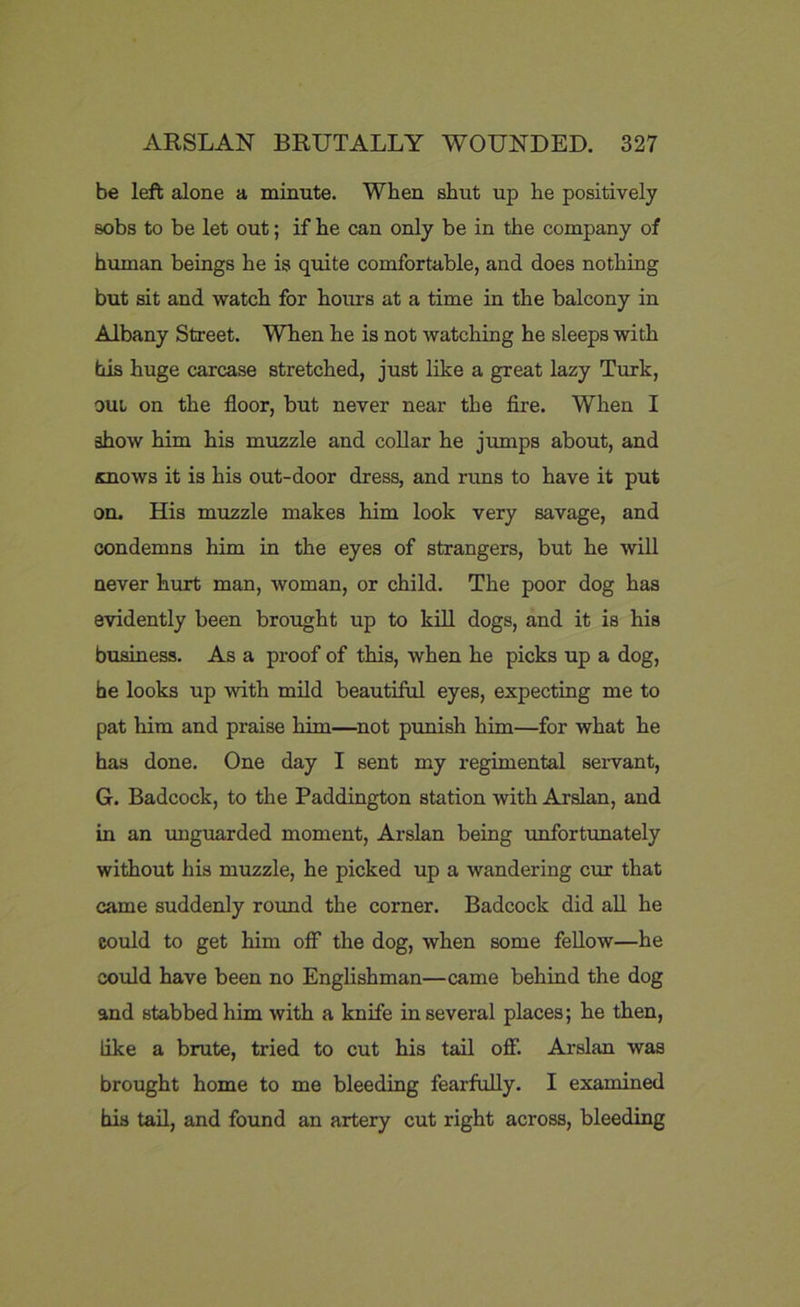 ARSLAN BRUTALLY WOUNDED. 327

be left alone a minute. When shut up he positively sobs to be let out; if he can only be in the company of human beings he is quite comfortable, and does nothing but sit and watch for hours at a time in the balcony in Albany Street. When he is not watching he sleeps with his huge carcase stretched, just like a great lazy Turk, out on the floor, but never near the fire. When I show him his muzzle and collar he jumps about, and knows it is his out-door dress, and runs to have it put on. His muzzle makes him look very savage, and condemns him in the eyes of strangers, but he will never hurt man, woman, or child. The poor dog has evidently been brought up to kill dogs, and it is his business. As a proof of this, when he picks up a dog, he looks up with mild beautiful eyes, expecting me to pat him and praise him—not punish him—for what he has done. One day I sent my regimental servant, G. Badcock, to the Paddington station with Arslan, and in an unguarded moment, Arslan being unfortunately without his muzzle, he picked up a wandering cur that came suddenly round the corner. Badcock did all he could to get him off the dog, when some fellow—he could have been no Englishman—came behind the dog and stabbed him with a knife in several places; he then, like a brute, tried to cut his tail off. Arslan was brought home to me bleeding fearfully. I examined his tail, and found an artery cut right across, bleeding